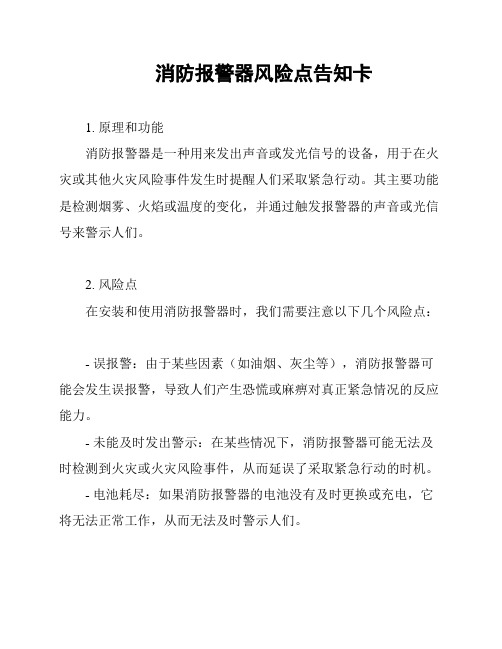 消防报警器风险点告知卡

1. 原理和功能

消防报警器是一种用来发出声音或发光信号的设备，用于在火灾或其他火灾风险事件发生时提醒人们采取紧急行动。其主要功能是检测烟雾、火焰或温度的变化，并通过触发报警器的声音或光信号来警示人们。

2. 风险点

在安装和使用消防报警器时，我们需要注意以下几个风险点：

- 误报警：由于某些因素（如油烟、灰尘等），消防报警器可能会发生误报警，导致人们产生恐慌或麻痹对真正紧急情况的反应能力。

- 未能及时发出警示：在某些情况下，消防报警器可能无法及时检测到火灾或火灾风险事件，从而延误了采取紧急行动的时机。

- 电池耗尽：如果消防报警器的电池没有及时更换或充电，它将无法正常工作，从而无法及时警示人们。